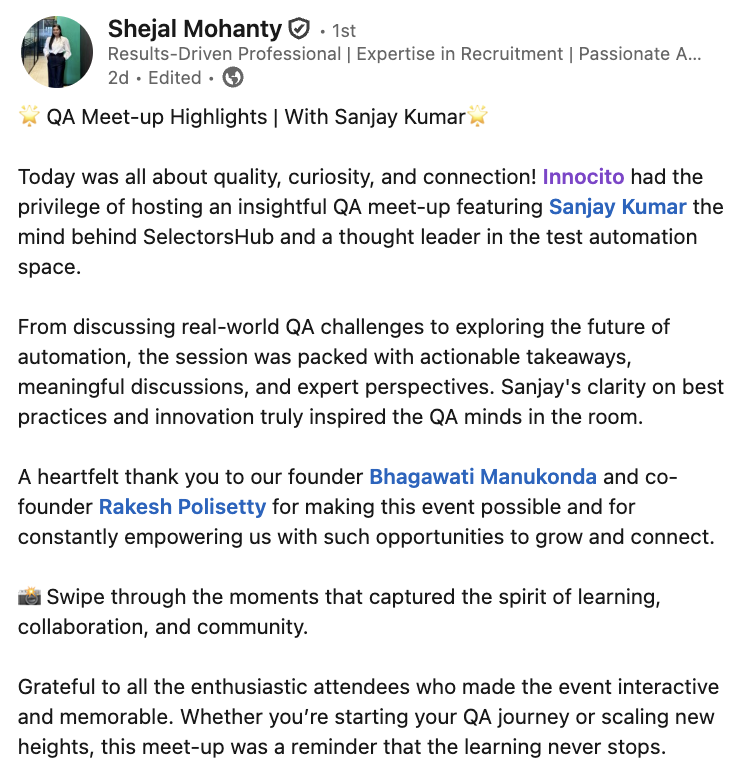 Shejal Mohanty • 1st
Results-Driven Professional | Expertise in Recruitment | Passionate A...
2d • Edited •

🌟 QA Meet-up Highlights | With Sanjay Kumar🌟

Today was all about quality, curiosity, and connection! Innocito had the privilege of hosting an insightful QA meet-up featuring Sanjay Kumar the mind behind SelectorsHub and a thought leader in the test automation space.

From discussing real-world QA challenges to exploring the future of automation, the session was packed with actionable takeaways, meaningful discussions, and expert perspectives. Sanjay's clarity on best practices and innovation truly inspired the QA minds in the room.

A heartfelt thank you to our founder Bhagawati Manukonda and co-founder Rakesh Polisetty for making this event possible and for constantly empowering us with such opportunities to grow and connect.

📸 Swipe through the moments that captured the spirit of learning, collaboration, and community.

Grateful to all the enthusiastic attendees who made the event interactive and memorable. Whether you're starting your QA journey or scaling new heights, this meet-up was a reminder that the learning never stops.